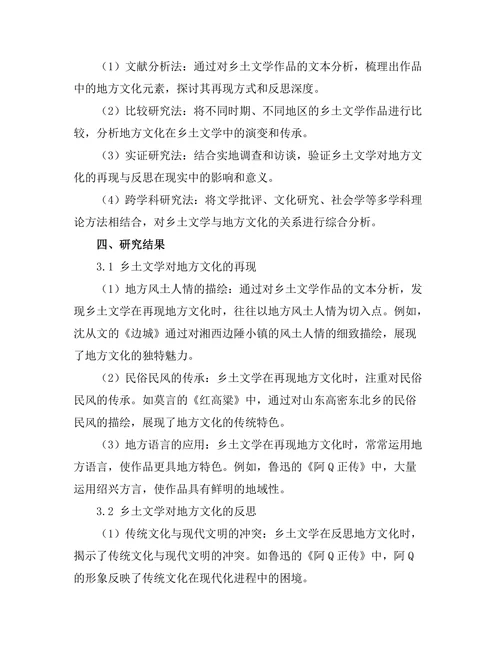 （1）文献分析法：通过对乡土文学作品的文本分析，梳理出作品中的地方文化元素，探讨其再现方式和反思深度。

（2）比较研究法：将不同时期、不同地区的乡土文学作品进行比较，分析地方文化在乡土文学中的演变和传承。

（3）实证研究法：结合实地调查和访谈，验证乡土文学对地方文化的再现与反思在现实中的影响和意义。

（4）跨学科研究法：将文学批评、文化研究、社会学等多学科理论方法相结合，对乡土文学与地方文化的关系进行综合分析。

四、研究结果

3.1 乡土文学对地方文化的再现

（1）地方风土人情的描绘：通过对乡土文学作品的文本分析，发现乡土文学在再现地方文化时，往往以地方风土人情为切入点。例如，沈从文的《边城》通过对湘西边陲小镇的风土人情的细致描绘，展现了地方文化的独特魅力。

（2）民俗民风的传承：乡土文学在再现地方文化时，注重对民俗民风的传承。如莫言的《红高粱》中，通过对山东高密东北乡的民俗民风的描绘，展现了地方文化的传统特色。

（3）地方语言的应用：乡土文学在再现地方文化时，常常运用地方语言，使作品更具地方特色。例如，鲁迅的《阿Q正传》中，大量运用绍兴方言，使作品具有鲜明的地域性。

3.2 乡土文学对地方文化的反思

（1）传统文化与现代文明的冲突：乡土文学在反思地方文化时，揭示了传统文化与现代文明的冲突。如鲁迅的《阿Q正传》中，阿Q的形象反映了传统文化在现代化进程中的困境。